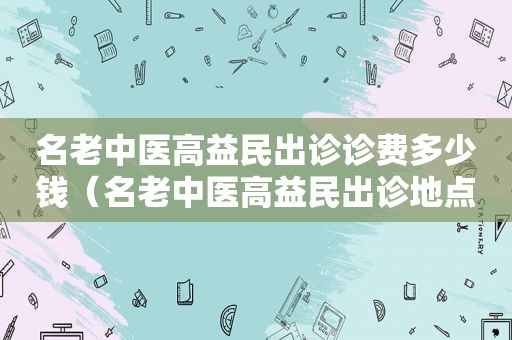 名老中医高益民出诊诊费多少钱（名老中医高益民出诊地点

STATIONERY